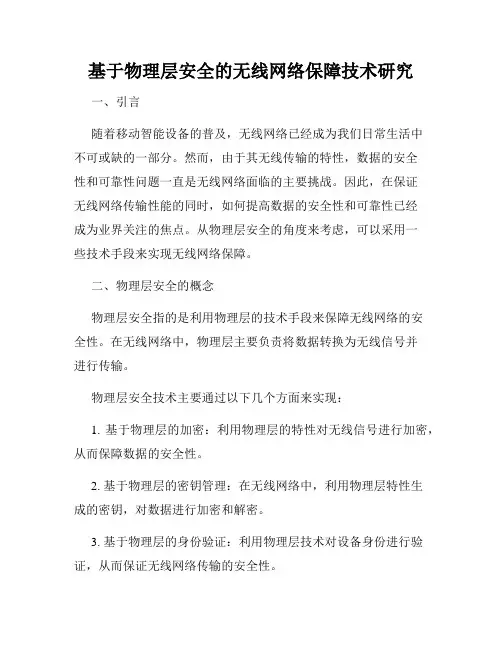 基于物理层安全的无线网络保障技术研究

一、引言

随着移动智能设备的普及，无线网络已经成为我们日常生活中不可或缺的一部分。然而，由于其无线传输的特性，数据的安全性和可靠性问题一直是无线网络面临的主要挑战。因此，在保证无线网络传输性能的同时，如何提高数据的安全性和可靠性已经成为业界关注的焦点。从物理层安全的角度来考虑，可以采用一些技术手段来实现无线网络保障。

二、物理层安全的概念

物理层安全指的是利用物理层的技术手段来保障无线网络的安全性。在无线网络中，物理层主要负责将数据转换为无线信号并进行传输。

物理层安全技术主要通过以下几个方面来实现：

1. 基于物理层的加密：利用物理层的特性对无线信号进行加密，从而保障数据的安全性。

2. 基于物理层的密钥管理：在无线网络中，利用物理层特性生成的密钥，对数据进行加密和解密。

3. 基于物理层的身份验证：利用物理层技术对设备身份进行验证，从而保证无线网络传输的安全性。